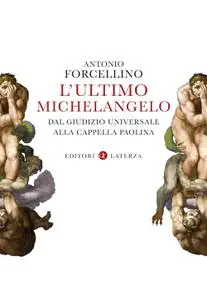 ANTONIO
FORCELLINO
L'ULTIMO
MICHELANGELO
DAL GIUDIZIO UNIVERSALE
ALLA CAPPELLA PAOLINA

EDITORI LATERZA